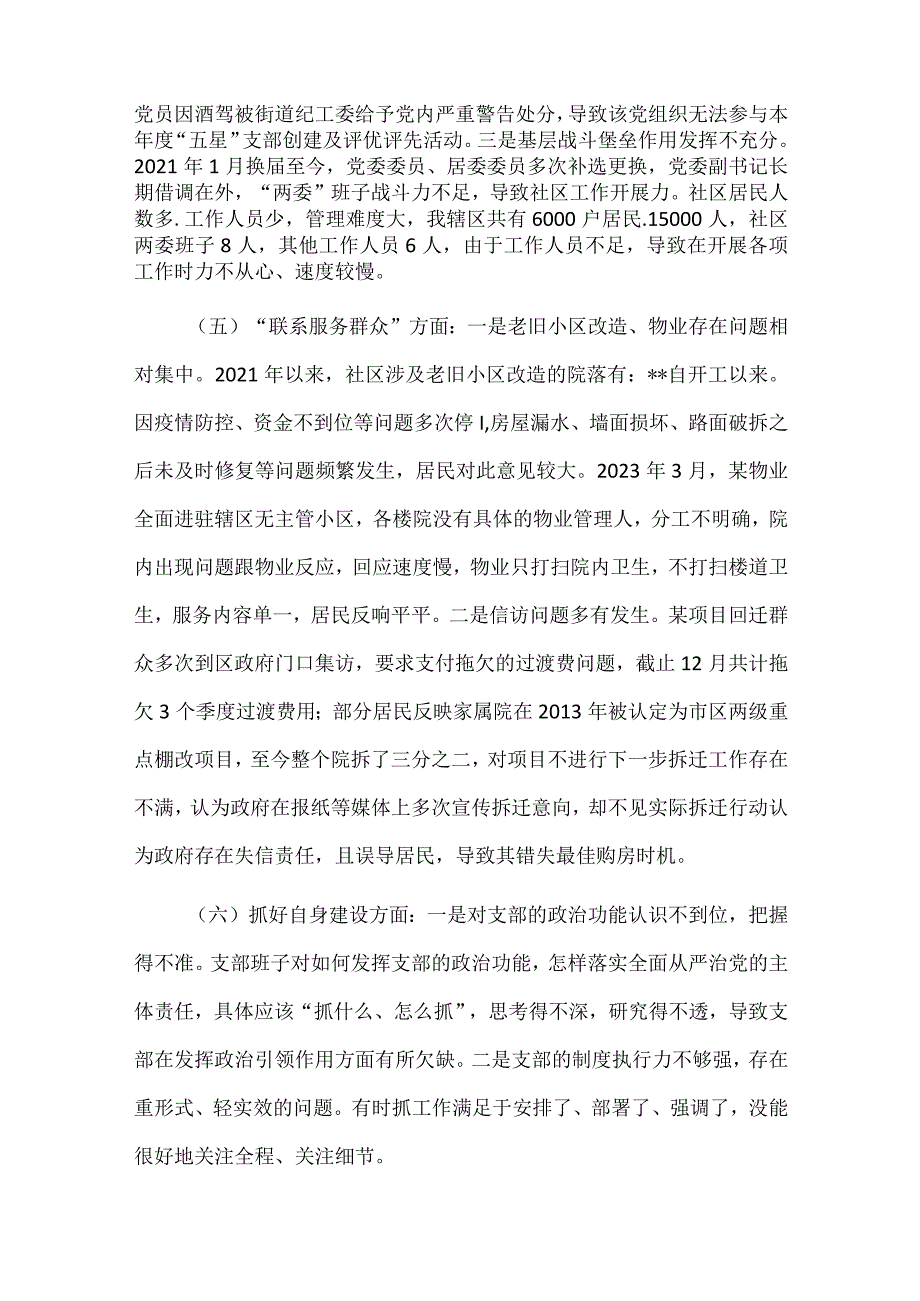 党员因酒驾被街道纪工委给予党内严重警告处分，导致该党组织无法参与本年度“五星”支部创建及评优评先活动。三是基层战斗堡垒作用发挥不充分。2021 年 1 月换届至今，党委委员、居委委员多次补选更换，党委副书记长期借调在外，“两委”班子战斗力不足，导致社区工作开展力。社区居民人数多.工作人员少，管理难度大，我辖区共有 6000 户居民.15000 人，社区两委班子 8 人，其他工作人员 6 人，由于工作人员不足，导致在开展各项工作时力不从心、速度较慢。

（五）“联系服务群众”方面：一是老旧小区改造、物业存在问题相对集中。2021 年以来，社区涉及老旧小区改造的院落有：**自开工以来。因疫情防控、资金不到位等问题多次停 I,房屋漏水、墙面损坏、路面破拆之后未及时修复等问题频繁发生，居民对此意见较大。2023 年 3 月，某物业全面进驻辖区无主管小区，各楼院没有具体的物业管理人，分工不明确，院内出现问题跟物业反应，回应速度慢，物业只打扫院内卫生，不打扫楼道卫生，服务内容单一，居民反响平平。二是信访问题多有发生。某项目回迁群众多次到区政府门口集访，要求支付拖欠的过渡费问题，截止 12 月共计拖欠 3 个季度过渡费用；部分居民反映家属院在 2013 年被认定为市区两级重点棚改项目，至今整个院拆了三分之二，对项目不进行下一步拆迁工作存在不满，认为政府在报纸等媒体上多次宣传拆迁意向，却不见实际拆迁行动认为政府存在失信责任，且误导居民，导致其错失最佳购房时机。

（六）抓好自身建设方面：一是对支部的政治功能认识不到位，把握得不准。支部班子对如何发挥支部的政治功能，怎样落实全面从严治党的主体责任，具体应该“抓什么、怎么抓”，思考得不深，研究得不透，导致支部在发挥政治引领作用方面有所欠缺。二是支部的制度执行力不够强，存在重形式、轻实效的问题。有时抓工作满足于安排了、部署了、强调了，没能很好地关注全程、关注细节。